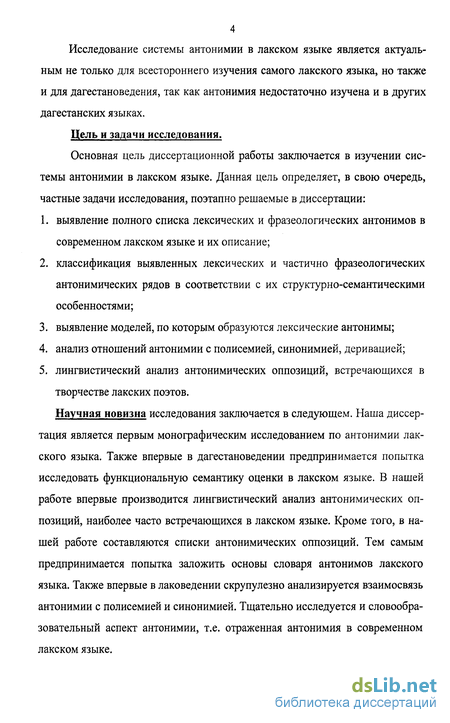 4

Исследование системы антонимии в лакском языке является актуальным не только для всестороннего изучения самого лакского языка, но также и для дагестановедения, так как антонимия недостаточно изучена и в других дагестанских языках.

Цель и задачи исследования.

Основная цель диссертационной работы заключается в изучении системы антонимии в лакском языке. Данная цель определяет, в свою очередь, частные задачи исследования, поэтапно решаемые в диссертации:

1. выявление полного списка лексических и фразеологических антонимов в современном лакском языке и их описание;

2. классификация выявленных лексических и частично фразеологических антонимических рядов в соответствии с их структурно-семантическими особенностями;

3. выявление моделей, по которым образуются лексические антонимы;

4. анализ отношений антонимии с полисемией, синонимией, деривацией;

5. лингвистический анализ антонимических оппозиций, встречающихся в творчестве лакских поэтов.

Научная новизна исследования заключается в следующем. Наша диссертация является первым монографическим исследованием по антонимии лакского языка. Также впервые в дагестановедении предпринимается попытка исследовать функциональную семантику оценки в лакском языке. В нашей работе впервые производится лингвистический анализ антонимических оппозиций, наиболее часто встречающихся в лакском языке. Кроме того, в нашей работе составляются списки антонимических оппозиций. Тем самым предпринимается попытка заложить основы словаря антонимов лакского языка. Также впервые в лаковедении скрупулезно анализируется взаимосвязь антонимии с полисемией и синонимией. Тщательно исследуется и словообразовательный аспект антонимии, т.е. отраженная антонимия в современном лакском языке.

dsLib.net
библиотека диссертаций